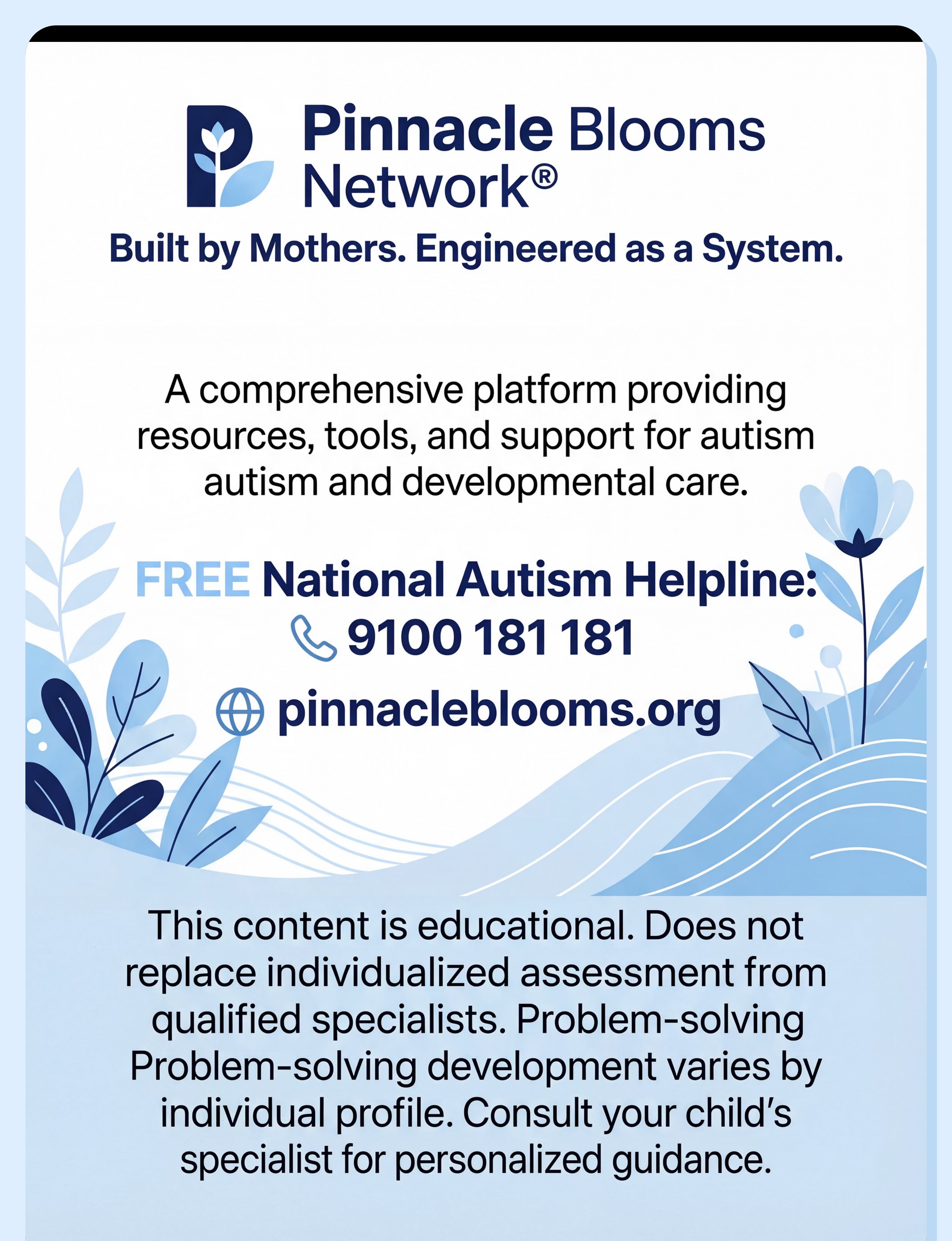 Pinnacle Blooms Network®

Built by Mothers. Engineered as a System.

A comprehensive platform providing resources, tools, and support for autism autism and developmental care.

FREE National Autism Helpline:
9100 181 181
pinnacleblooms.org

This content is educational. Does not replace individualized assessment from qualified specialists. Problem-solving Problem-solving development varies by individual profile. Consult your child's specialist for personalized guidance.